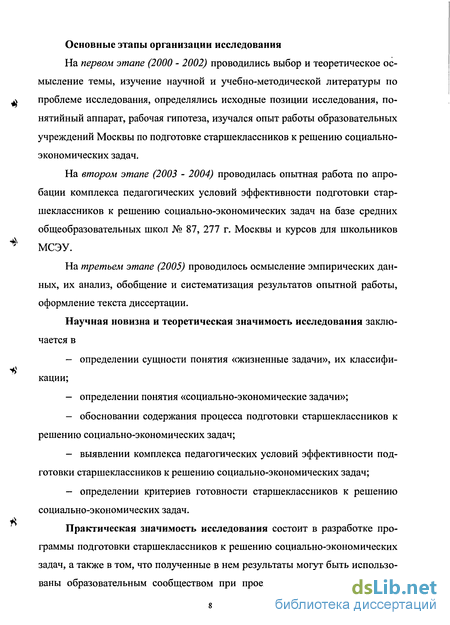 Основные этапы организации исследования

На первом этапе (2000 - 2002) проводились выбор и теоретическое осмысление темы, изучение научной и учебно-методической литературы по проблеме исследования, определялись исходные позиции исследования, понятийный аппарат, рабочая гипотеза, изучался опыт работы образовательных учреждений Москвы по подготовке старшеклассников к решению социально-экономических задач.

На втором этапе (2003 - 2004) проводилась опытная работа по апробации комплекса педагогических условий эффективности подготовки старшеклассников к решению социально-экономических задач на базе средних общеобразовательных школ № 87, 277 г. Москвы и курсов для школьников МСЭУ.

На третьем этапе (2005) проводилось осмысление эмпирических данных, их анализ, обобщение и систематизация результатов опытной работы, оформление текста диссертации.

Научная новизна и теоретическая значимость исследования заключается в

– определении сущности понятия «жизненные задачи», их классификации;

– определении понятия «социально-экономические задачи»;

– обосновании содержания процесса подготовки старшеклассников к решению социально-экономических задач;

– выявлении комплекса педагогических условий эффективности подготовки старшеклассников к решению социально-экономических задач;

– определении критериев готовности старшеклассников к решению социально-экономических задач.

Практическая значимость исследования состоит в разработке программы подготовки старшеклассников к решению социально-экономических задач, а также в том, что полученные в нем результаты могут быть использованы образовательным сообществом при прое

8

dsLib.net
библиотека диссертаций